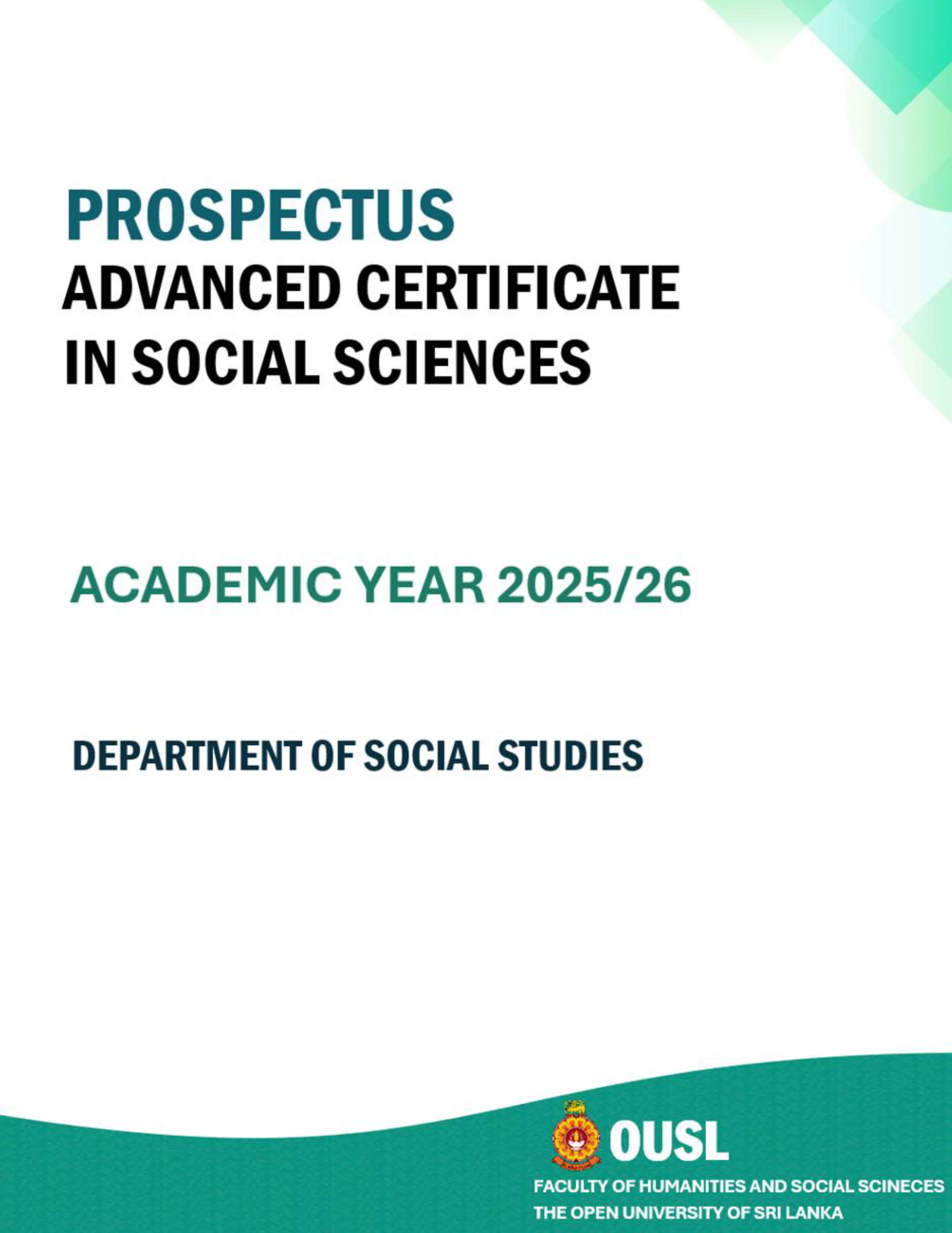 PROSPECTUS
ADVANCED CERTIFICATE
IN SOCIAL SCIENCES

ACADEMIC YEAR 2025/26

DEPARTMENT OF SOCIAL STUDIES

OUSL

FACULTY OF HUMANITIES AND SOCIAL SCINECES
THE OPEN UNIVERSITY OF SRI LANKA